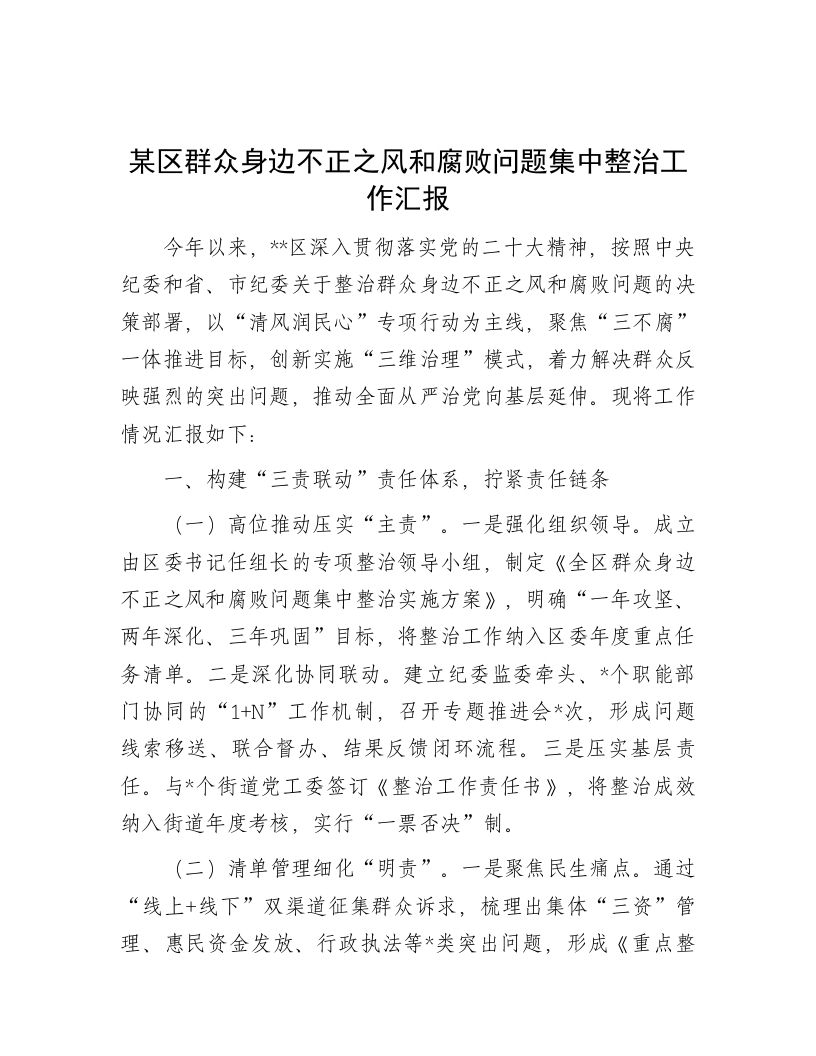 某区群众身边不正之风和腐败问题集中整治工作汇报

今年以来，**区深入贯彻落实党的二十大精神，按照中央纪委和省、市纪委关于整治群众身边不正之风和腐败问题的决策部署，以“清风润民心”专项行动为主线，聚焦“三不腐”一体推进目标，创新实施“三维治理”模式，着力解决群众反映强烈的突出问题，推动全面从严治党向基层延伸。现将工作情况汇报如下：

一、构建“三责联动”责任体系，拧紧责任链条

（一）高位推动压实“主责”。一是强化组织领导。成立由区委书记任组长的专项整治领导小组，制定《全区群众身边不正之风和腐败问题集中整治实施方案》，明确“一年攻坚、两年深化、三年巩固”目标，将整治工作纳入区委年度重点任务清单。二是深化协同联动。建立纪委监委牵头、*个职能部门协同的“1+N”工作机制，召开专题推进会*次，形成问题线索移送、联合督办、结果反馈闭环流程。三是压实基层责任。与*个街道党工委签订《整治工作责任书》，将整治成效纳入街道年度考核，实行“一票否决”制。

（二）清单管理细化“明责”。一是聚焦民生痛点。通过“线上+线下”双渠道征集群众诉求，梳理出集体“三资”管理、惠民资金发放、行政执法等*类突出问题，形成《重点整